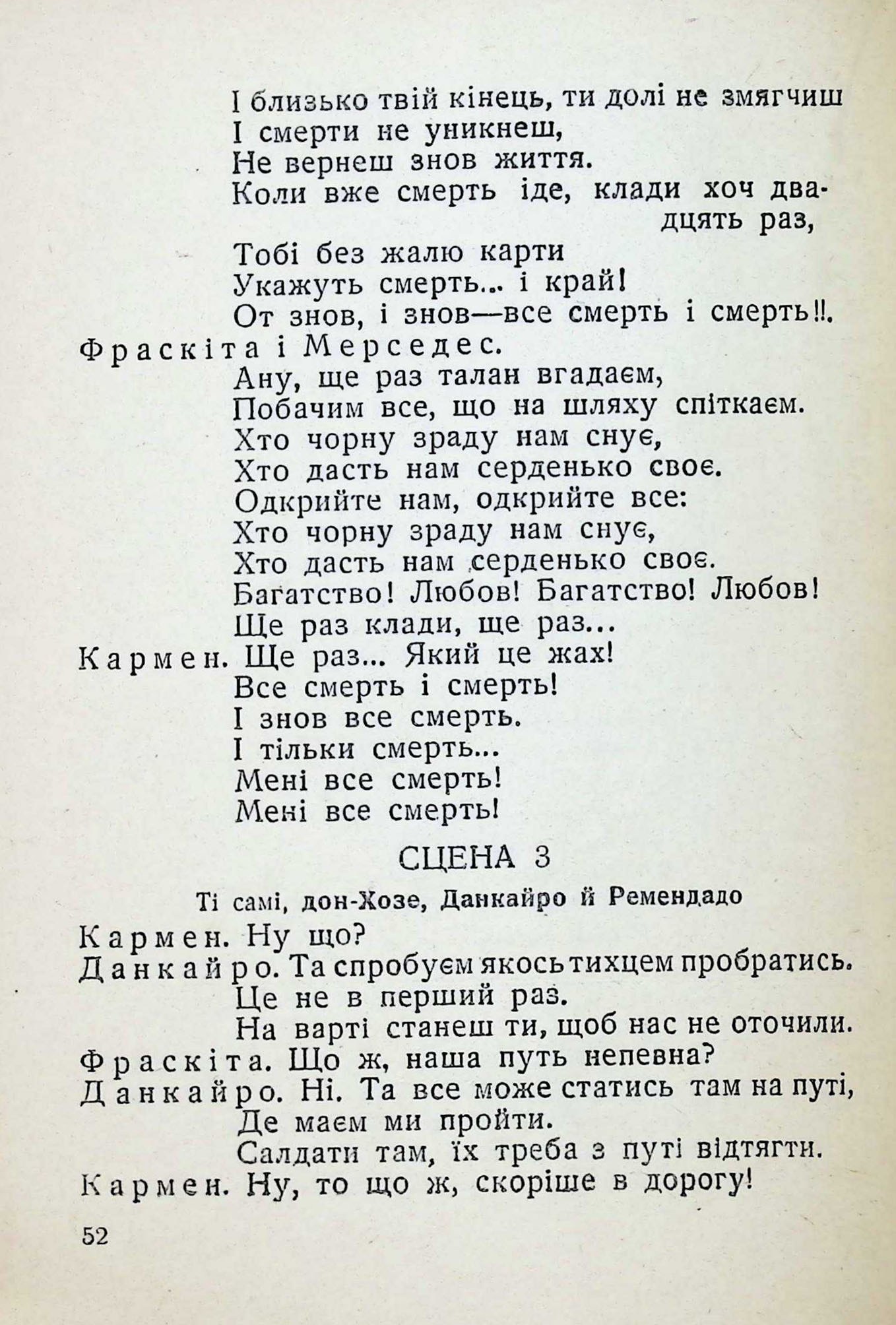 І близько твій кінець, ти долі не змягчиш
І смерти не уникнеш,
Не вернеш знов життя.
Коли вже смерть іде, клади хоч двадцять раз,
Тобі без жалю карти
Укажуть смерть... і край!
От знов, і знов—все смерть і смерть!!.

Фраскіта і Мерседес.
Ану, ще раз талан вгадаєм,
Побачим все, що на шляху спіткаєм.
Хто чорну зраду нам снує,
Хто дасть нам серденько своє.
Одкрийте нам, одкрийте все:
Хто чорну зраду нам снує,
Хто дасть нам серденько своє.
Багатство! Любов! Багатство! Любов!
Ще раз клади, ще раз...

Кармен. Ще раз... Який це жах!
Все смерть і смерть!
І знов все смерть.
І тільки смерть...
Мені все смерть!
Мені все смерть!

СЦЕНА 3

Ті самі, дон-Хозе, Данкайро й Ремендадо

Кармен. Ну що?
Данкайро. Та спробуєм якось тихцем пробратись.
Це не в перший раз.
На варті станеш ти, щоб нас не оточили.
Фраскіта. Що ж, наша путь непевна?
Данкайро. Ні. Та все може статись там на путі,
Де маєм ми пройти.
Салдати там, їх треба з путі відтягти.
Кармен. Ну, то що ж, скоріше в дорогу!

52